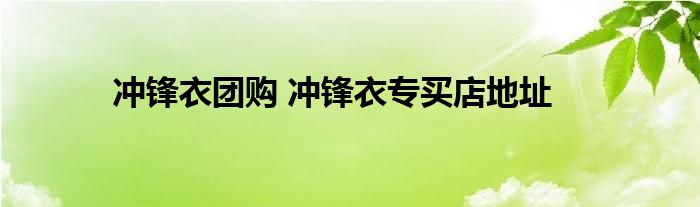 冲锋衣团购 冲锋衣专买店地址